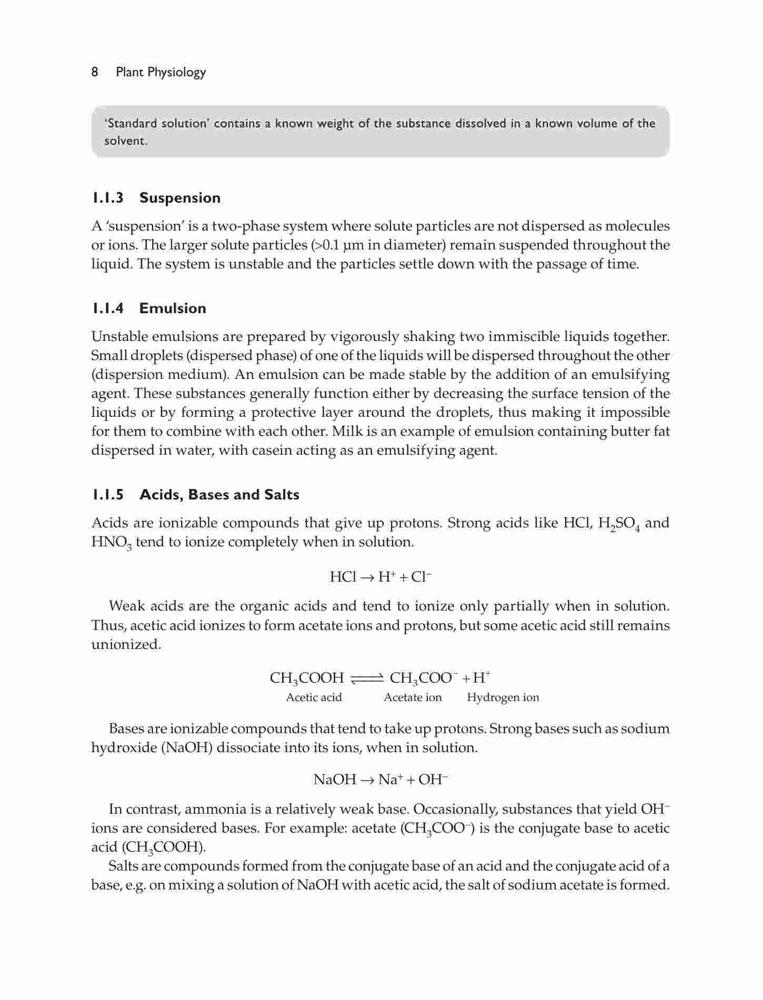 8 Plant Physiology

'Standard solution' contains a known weight of the substance dissolved in a known volume of the solvent.

1.1.3 Suspension

A 'suspension' is a two-phase system where solute particles are not dispersed as molecules or ions. The larger solute particles (>0.1 µm in diameter) remain suspended throughout the liquid. The system is unstable and the particles settle down with the passage of time.

1.1.4 Emulsion

Unstable emulsions are prepared by vigorously shaking two immiscible liquids together. Small droplets (dispersed phase) of one of the liquids will be dispersed throughout the other (dispersion medium). An emulsion can be made stable by the addition of an emulsifying agent. These substances generally function either by decreasing the surface tension of the liquids or by forming a protective layer around the droplets, thus making it impossible for them to combine with each other. Milk is an example of emulsion containing butter fat dispersed in water, with casein acting as an emulsifying agent.

1.1.5 Acids, Bases and Salts

Acids are ionizable compounds that give up protons. Strong acids like HCl, $H_2SO_4$ and $HNO_3$ tend to ionize completely when in solution.

$HCl \rightarrow H^+ + Cl^-$

Weak acids are the organic acids and tend to ionize only partially when in solution. Thus, acetic acid ionizes to form acetate ions and protons, but some acetic acid still remains unionized.

$CH_3COOH \rightleftharpoons CH_3COO^- + H^+$
Acetic acid Acetate ion Hydrogen ion

Bases are ionizable compounds that tend to take up protons. Strong bases such as sodium hydroxide (NaOH) dissociate into its ions, when in solution.

$NaOH \rightarrow Na^+ + OH^-$

In contrast, ammonia is a relatively weak base. Occasionally, substances that yield $OH^-$ ions are considered bases. For example: acetate ($CH_3COO^-$) is the conjugate base to acetic acid ($CH_3COOH$).

Salts are compounds formed from the conjugate base of an acid and the conjugate acid of a base, e.g. on mixing a solution of NaOH with acetic acid, the salt of sodium acetate is formed.